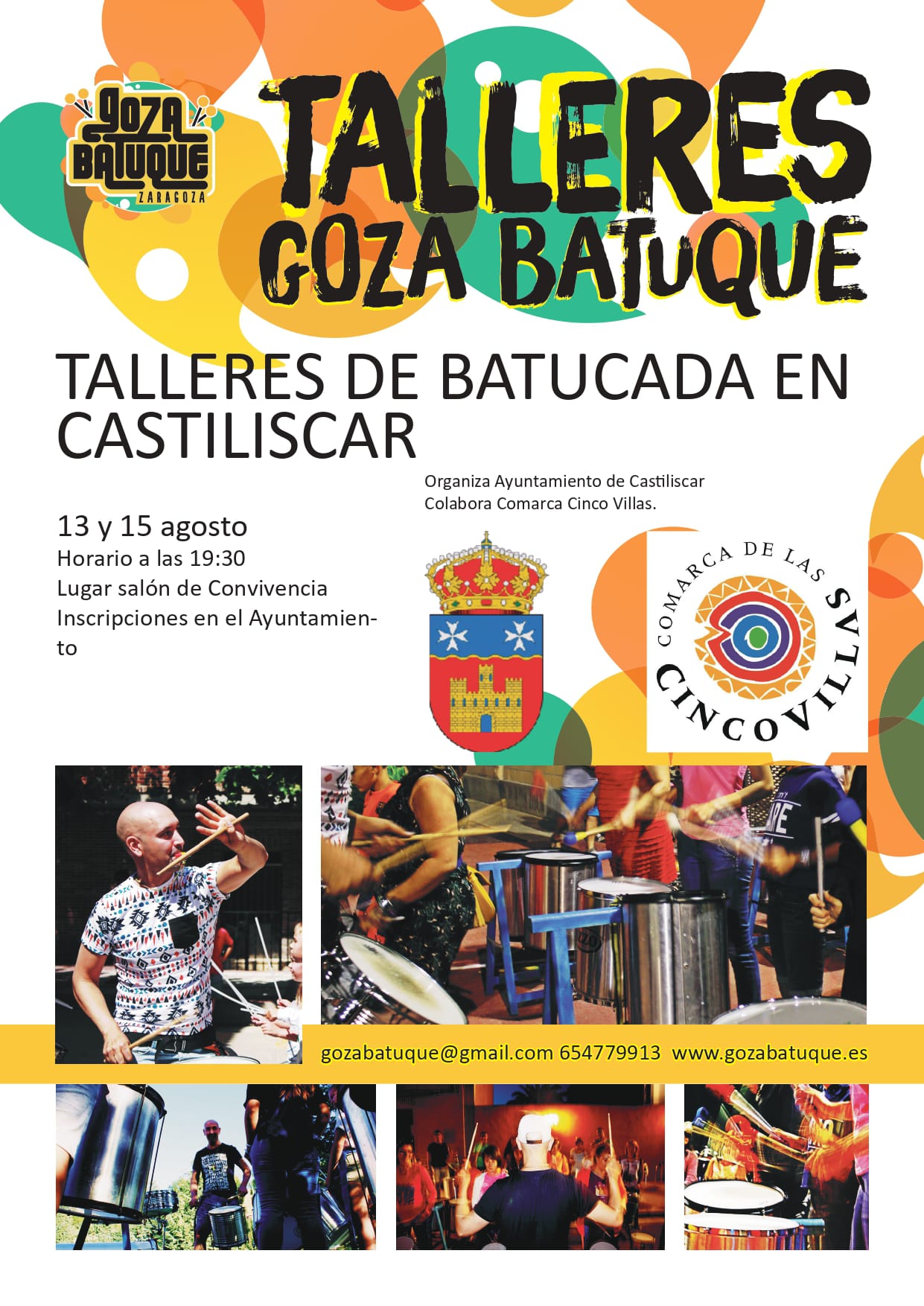 GOZA BATUQUE ZARAGOZA

TALLERES GOZA BATUQUE

TALLERES DE BATUCADA EN CASTILISCAR

Organiza Ayuntamiento de Castiliscar
Colabora Comarca Cinco Villas.

13 y 15 agosto
Horario a las 19:30
Lugar salón de Convivencia
Inscripciones en el Ayuntamiento

COMARCA DE LAS CINCO VILLAS

gozabatuque@gmail.com 654779913 www.gozabatuque.es